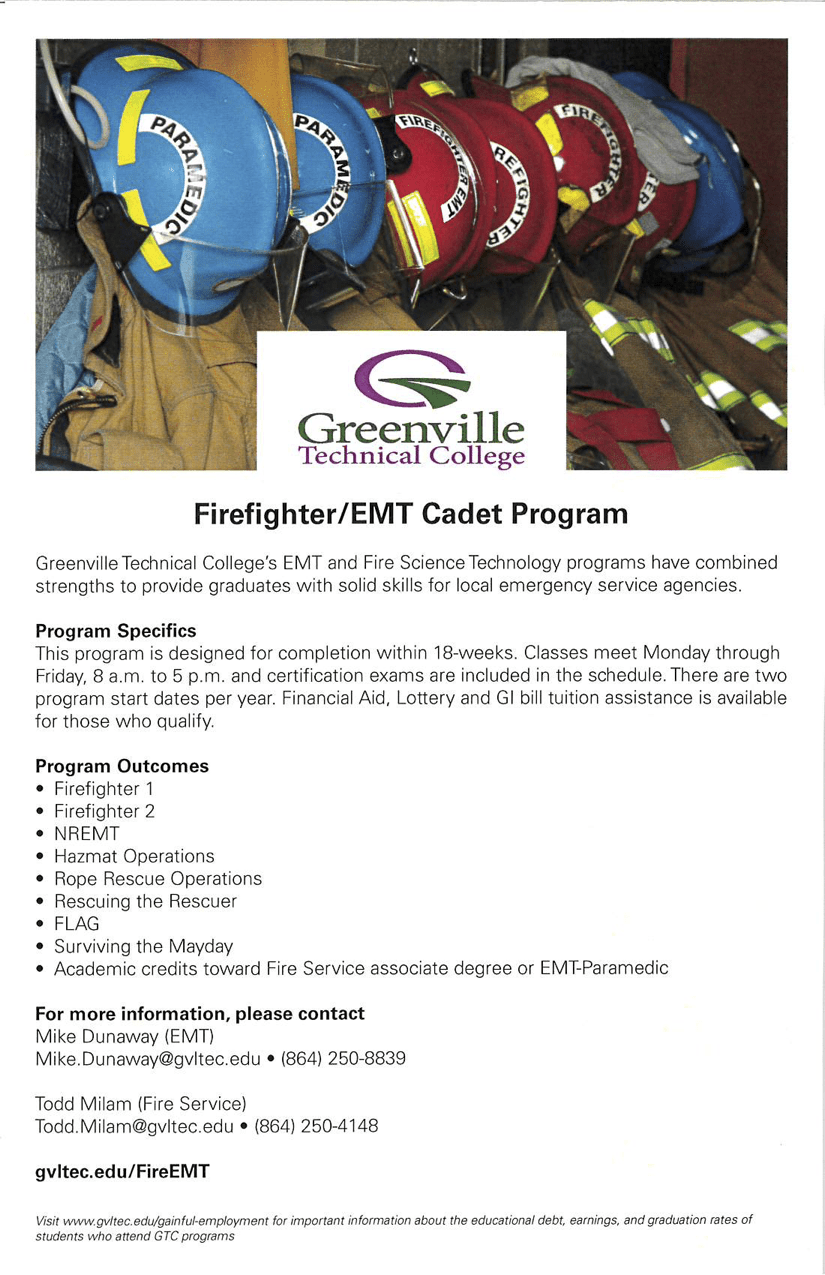 PARAMEDIC

PARAMEDIC

FIREFIGHTER EMT

FIREFIGHTER

FIREFIGHTER

Greenville
Technical College

Firefighter/EMT Cadet Program

Greenville Technical College's EMT and Fire Science Technology programs have combined strengths to provide graduates with solid skills for local emergency service agencies.

Program Specifics
This program is designed for completion within 18-weeks. Classes meet Monday through Friday, 8 a.m. to 5 p.m. and certification exams are included in the schedule. There are two program start dates per year. Financial Aid, Lottery and GI bill tuition assistance is available for those who qualify.

Program Outcomes
• Firefighter 1
• Firefighter 2
• NREMT
• Hazmat Operations
• Rope Rescue Operations
• Rescuing the Rescuer
• FLAG
• Surviving the Mayday
• Academic credits toward Fire Service associate degree or EMT-Paramedic

For more information, please contact
Mike Dunaway (EMT)
Mike.Dunaway@gvltec.edu • (864) 250-8839

Todd Milam (Fire Service)
Todd.Milam@gvltec.edu • (864) 250-4148

gvltec.edu/FireEMT

Visit www.gvltec.edu/gainful-employment for important information about the educational debt, earnings, and graduation rates of students who attend GTC programs